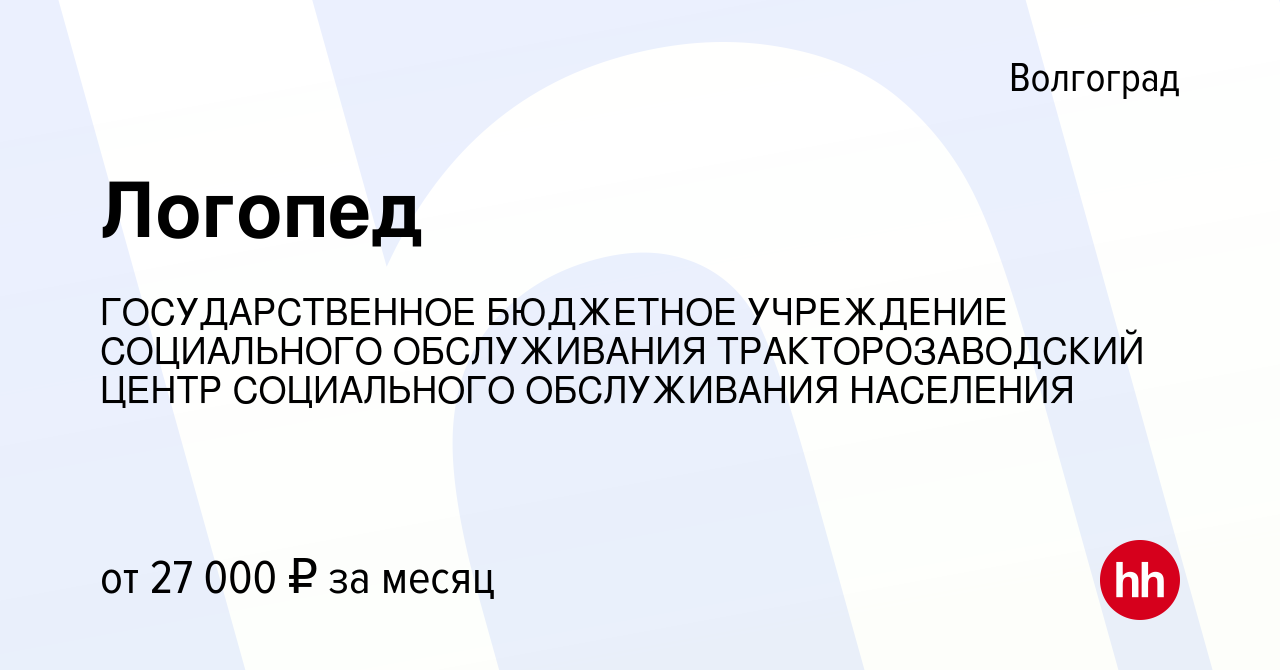 Волгоград

Логопед

ГОСУДАРСТВЕННОЕ БЮДЖЕТНОЕ УЧРЕЖДЕНИЕ СОЦИАЛЬНОГО ОБСЛУЖИВАНИЯ ТРАКТОРОЗАВОДСКИЙ ЦЕНТР СОЦИАЛЬНОГО ОБСЛУЖИВАНИЯ НАСЕЛЕНИЯ

от 27 000 ₽ за месяц

hh